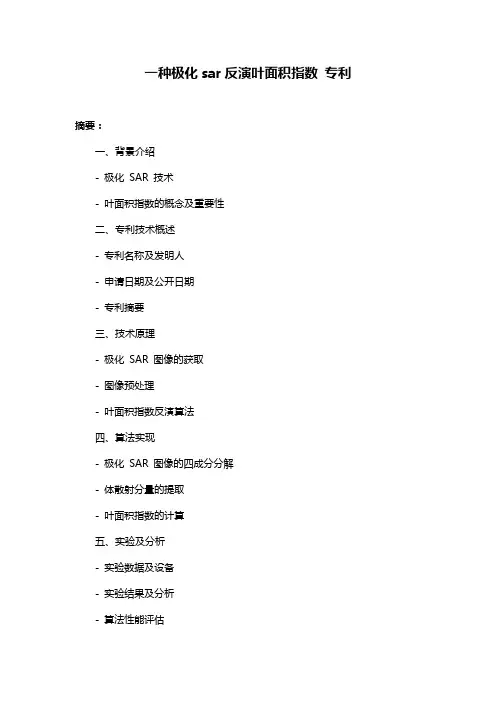 一种极化 sar 反演叶面积指数 专利

摘要：

一、背景介绍

- 极化 SAR 技术

- 叶面积指数的概念及重要性

二、专利技术概述

- 专利名称及发明人

- 申请日期及公开日期

- 专利摘要

三、技术原理

- 极化 SAR 图像的获取

- 图像预处理

- 叶面积指数反演算法

四、算法实现

- 极化 SAR 图像的四成分分解

- 体散射分量的提取

- 叶面积指数的计算

五、实验及分析

- 实验数据及设备

- 实验结果及分析

- 算法性能评估